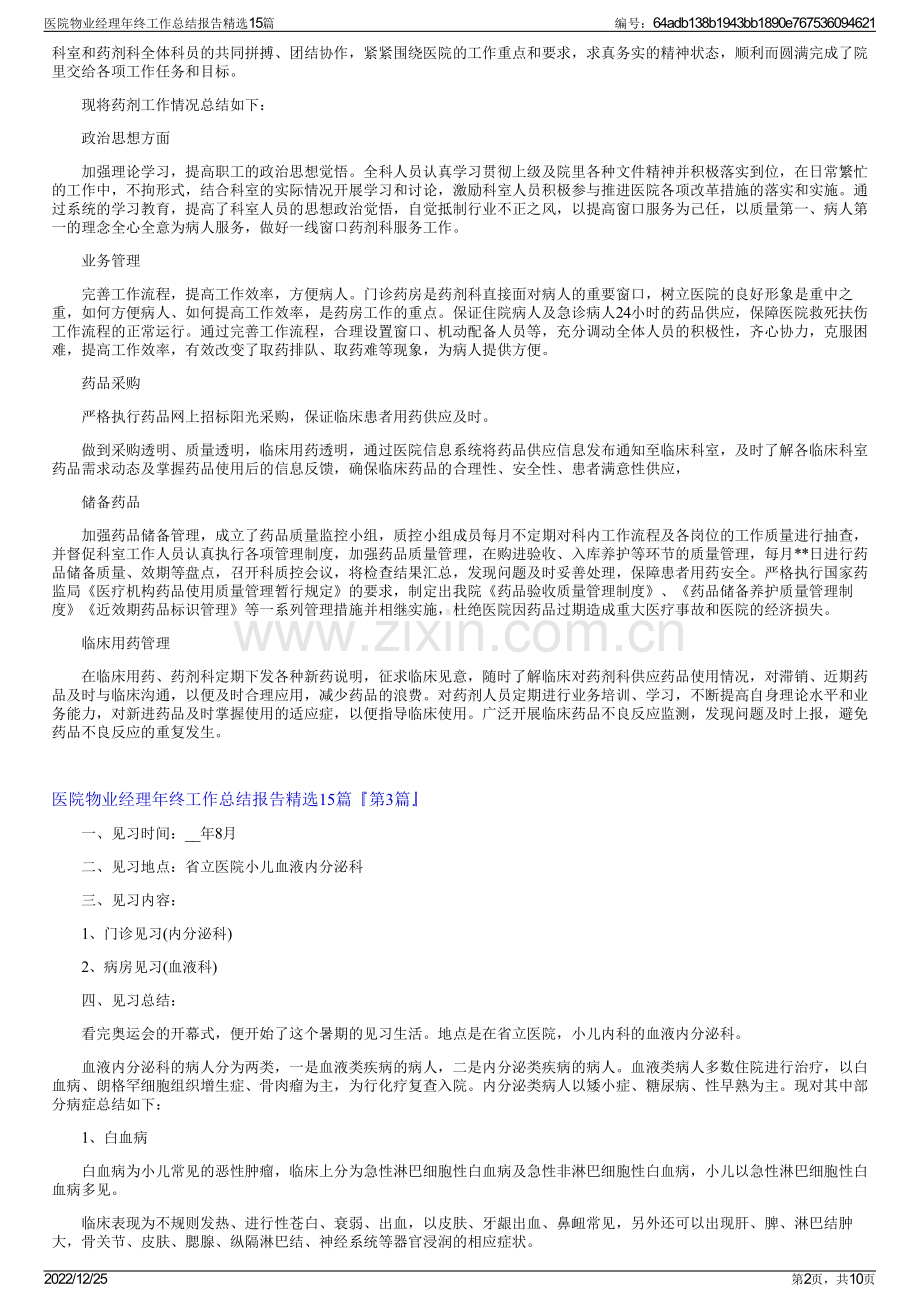 医院物业经理年终工作总结报告精选15篇

编号：64adb138b1943bb1890e767536094621

科室和药剂科全体科员的共同拼搏、团结协作，紧紧围绕医院的工作重点和要求，求真务实的精神状态，顺利而圆满完成了院里交给各项工作任务和目标。

现将药剂工作情况总结如下：

政治思想方面

加强理论学习，提高职工的政治思想觉悟。全科人员认真学习贯彻上级及院里各种文件精神并积极落实到位，在日常繁忙的工作中，不拘形式，结合科室的实际情况开展学习和讨论，激励科室人员积极参与推进医院各项改革措施的落实和实施。通过系统的学习教育，提高了科室人员的思想政治觉悟，自觉抵制行业不正之风，以提高窗口服务为己任，以质量第一、病人第一的理念全心全意为病人服务，做好一线窗口药剂科服务工作。

业务管理

完善工作流程，提高工作效率，方便病人。门诊药房是药剂科直接面对病人的重要窗口，树立医院的良好形象是重中之重，如何方便病人、如何提高工作效率，是药房工作的重点。保证住院病人及急诊病人24小时的药品供应，保障医院救死扶伤工作流程的正常运行。通过完善工作流程，合理设置窗口、机动配备人员等，充分调动全体人员的积极性，齐心协力，克服困难，提高工作效率，有效改变了取药排队、取药难等现象，为病人提供方便。

药品采购

严格执行药品网上招标阳光采购，保证临床患者用药供应及时。

做到采购透明、质量透明，临床用药透明，通过医院信息系统将药品供应信息发布通知至临床科室，及时了解各临床科室药品需求动态及掌握药品使用后的信息反馈，确保临床药品的合理性、安全性、患者满意性供应，

储备药品

加强药品储备管理，成立了药品质量监控小组，质控小组成员每月不定期对科内工作流程及各岗位的工作质量进行抽查，并督促科室工作人员认真执行各项管理制度，加强药品质量管理，在购进验收、入库养护等环节的质量管理，每月**日进行药品储备质量、效期等盘点，召开科质控会议，将检查结果汇总，发现问题及时妥善处理，保障患者用药安全。严格执行国家药监局《医疗机构药品使用质量管理暂行规定》的要求，制定出我院《药品验收质量管理制度》、《药品储备养护质量管理制度》《近效期药品标识管理》等一系列管理措施并相继实施，杜绝医院因药品过期造成重大医疗事故和医院的经济损失。

临床用药管理

在临床用药、药剂科定期下发各种新药说明，征求临床见意，随时了解临床对药剂科供应药品使用情况，对滞销、近期药品及时与临床沟通，以便及时合理应用，减少药品的浪费。对药剂人员定期进行业务培训、学习，不断提高自身理论水平和业务能力，对新进药品及时掌握使用的适应症，以便指导临床使用。广泛开展临床药品不良反应监测，发现问题及时上报，避免药品不良反应的重复发生。

医院物业经理年终工作总结报告精选15篇『第3篇』

一、见习时间：____年8月

二、见习地点：省立医院小儿血液内分泌科

三、见习内容：

1、门诊见习(内分泌科)

2、病房见习(血液科)

四、见习总结：

看完奥运会的开幕式，便开始了这个暑期的见习生活。地点是在省立医院，小儿内科的血液内分泌科。

血液内分泌科的病人分为两类，一是血液类疾病的病人，二是内分泌类疾病的病人。血液类病人多数住院进行治疗，以白血病、朗格罕细胞组织增生症、骨肉瘤为主，为行化疗复查入院。内分泌类病人以矮小症、糖尿病、性早熟为主。现对其中部分病症总结如下：

1、白血病

白血病为小儿常见的恶性肿瘤，临床上分为急性淋巴细胞性白血病及急性非淋巴细胞性白血病，小儿以急性淋巴细胞性白血病多见。

临床表现为不规则发热、进行性苍白、衰弱、出血，以皮肤、牙龈出血、鼻衄常见，另外还可以出现肝、脾、淋巴结肿大，骨关节、皮肤、腮腺、纵隔淋巴结、神经系统等器官浸润的相应症状。

2022/12/25

第2页，共10页

www.zixin.com.cn